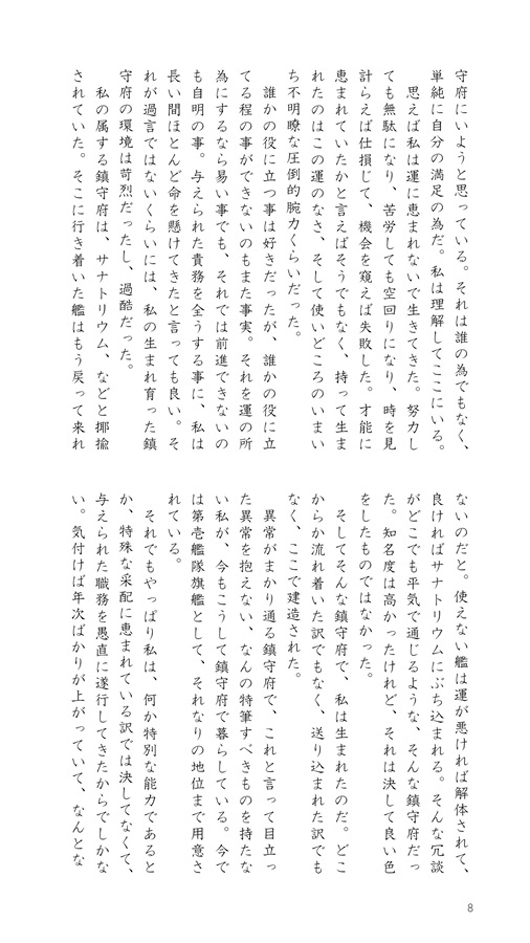 守府にいようと思っている。それは誰の為でもなく、単純に自分の満足の為だ。私は理解してここにいる。
思えば私は運に恵まれないで生きてきた。努力しても無駄になり、苦労しても空回りになり、時を見計らえば仕損じて、機会を窺えば失敗した。才能に恵まれていたかと言えばそうでもなく、持って生まれたのはこの運のなさ、そして使いどころのいまいち不明瞭な圧倒的腕力くらいだった。
誰かの役に立つ事は好きだったが、誰かの役に立てる程の事ができないのもまた事実。それを運の所為にするなら易い事でも、それでは前進できないのも自明の事。与えられた責務を全うする事に、私は長い間ほとんど命を懸けてきたと言っても良い。それが過言ではないくらいには、私の生まれ育った鎮守府の環境は苛烈だったし、過酷だった。
私の属する鎮守府は、サナトリウム、などと揶揄されていた。そこに行き着いた艦はもう戻って来れないのだと。使えない艦は運が悪ければ解体されて、良ければサナトリウムにぶち込まれる。そんな冗談がどこでも平気で通じるような、そんな鎮守府だった。知名度は高かったけれど、それは決して良い色をしたものではなかった。
そしてそんな鎮守府で、私は生まれたのだ。どこからか流れ着いた訳でもなく、送り込まれた訳でもなく、ここで建造された。
異常がまかり通る鎮守府で、これと言って目立った異常を抱えない、なんの特筆すべきものを持たない私が、今もこうして鎮守府で暮らしている。今では第壱艦隊旗艦として、それなりの地位まで用意されている。
それでもやっぱり私は、何か特別な能力であるとか、特殊な采配に恵まれている訳では決してなくて、与えられた職務を愚直に遂行してきたからでしかない。気付けば年次ばかりが上がっていて、なんとな

8